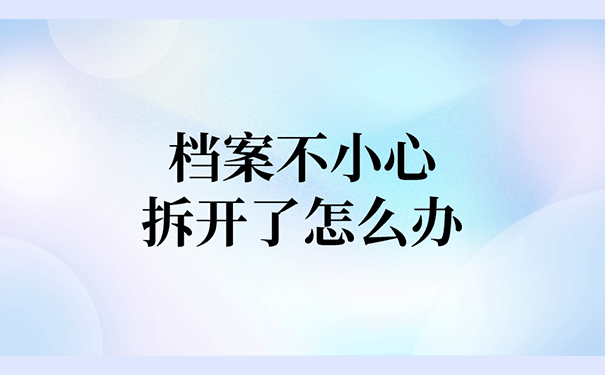 档案不小心
拆开了怎么办